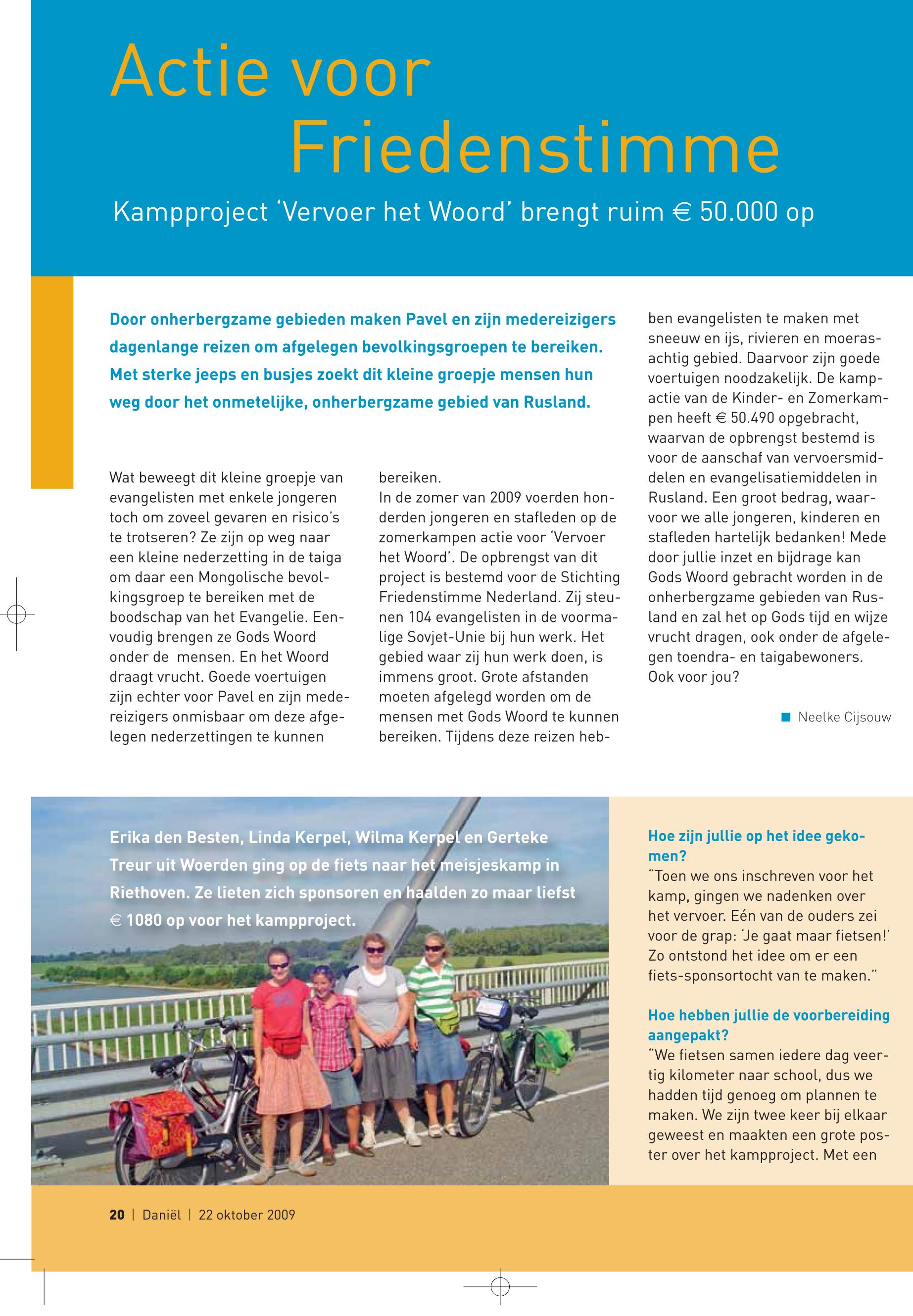 Actie voor Friedenstimme

Kampproject 'Vervoer het Woord' brengt ruim € 50.000 op

Door onherbergzame gebieden maken Pavel en zijn medereizigers dagenlange reizen om afgelegen bevolkingsgroepen te bereiken. Met sterke jeeps en busjes zoekt dit kleine groepje mensen hun weg door het onmetelijke, onherbergzame gebied van Rusland.

Wat beweegt dit kleine groepje van evangelisten met enkele jongeren toch om zoveel gevaren en risico's te trotseren? Ze zijn op weg naar een kleine nederzetting in de taiga om daar een Mongolische bevolkingsgroep te bereiken met de boodschap van het Evangelie. Eenvoudig brengen ze Gods Woord onder de mensen. En het Woord draagt vrucht. Goede voertuigen zijn echter voor Pavel en zijn medereizigers onmisbaar om deze afgelegen nederzettingen te kunnen bereiken.

In de zomer van 2009 voerden honderden jongeren en stafleden op de zomerkampen actie voor 'Vervoer het Woord'. De opbrengst van dit project is bestemd voor de Stichting Friedenstimme Nederland. Zij steunen 104 evangelisten in de voormalige Sovjet-Unie bij hun werk. Het gebied waar zij hun werk doen, is immens groot. Grote afstanden moeten afgelegd worden om de mensen met Gods Woord te kunnen bereiken. Tijdens deze reizen hebben evangelisten te maken met sneeuw en ijs, rivieren en moerasachtig gebied. Daarvoor zijn goede voertuigen noodzakelijk. De kampactie van de Kinder- en Zomerkampen heeft € 50.490 opgebracht, waarvan de opbrengst bestemd is voor de aanschaf van vervoersmiddelen en evangelisatiemiddelen in Rusland. Een groot bedrag, waarvoor we alle jongeren, kinderen en stafleden hartelijk bedanken! Mede door jullie inzet en bijdrage kan Gods Woord gebracht worden in de onherbergzame gebieden van Rusland en zal het op Gods tijd en wijze vrucht dragen, ook onder de afgelegen toendra- en taigabewoners. Ook voor jou?

Neelke Cijsouw

Erika den Besten, Linda Kerpel, Wilma Kerpel en Gerteke Treur uit Woerden ging op de fiets naar het meisjeskamp in Riethoven. Ze lieten zich sponsoren en haalden zo maar liefst € 1080 op voor het kampproject.

Hoe zijn jullie op het idee gekomen?
"Toen we ons inschreven voor het kamp, gingen we nadenken over het vervoer. Eén van de ouders zei voor de grap: 'Je gaat maar fietsen!' Zo ontstond het idee om er een fiets-sponsortocht van te maken."

Hoe hebben jullie de voorbereiding aangepakt?
"We fietsen samen iedere dag veertig kilometer naar school, dus we hadden tijd genoeg om plannen te maken. We zijn twee keer bij elkaar geweest en maakten een grote poster over het kampproject. Met een

20 | Daniël | 22 oktober 2009